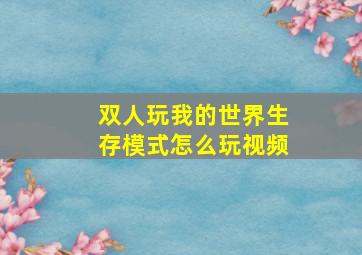 双人玩我的世界生存模式怎么玩视频